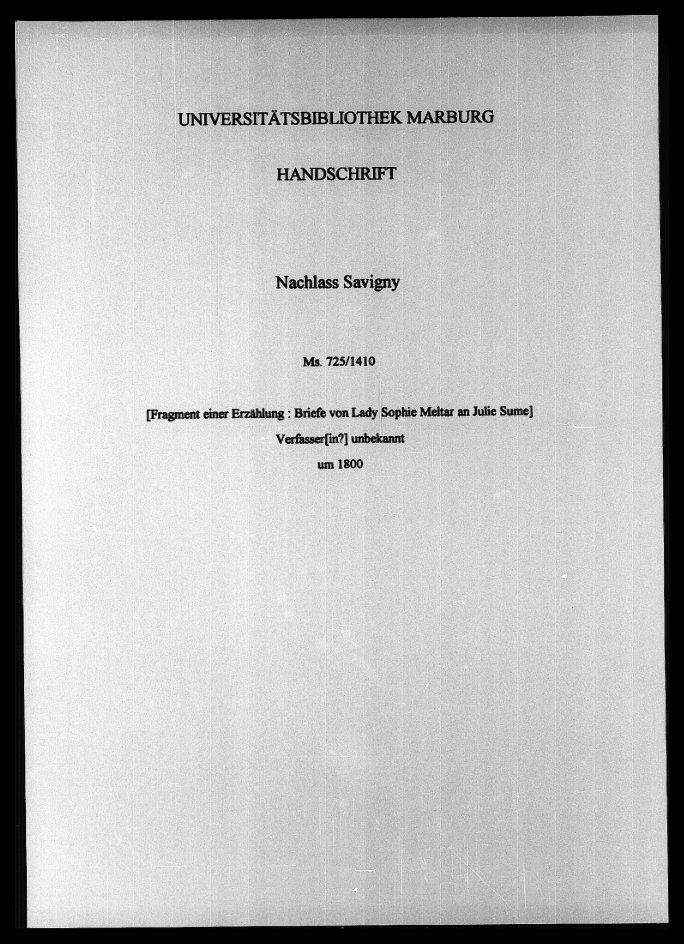 UNIVERSITÄTSBIBLIOTHEK MARBURG

HANDSCHRIFT

Nachlass Savigny

Ms. 725/1410

[Fragment einer Erzählung : Briefe von Lady Sophie Meltar an Julie Sume]
Verfasser[in?] unbekannt
um 1800